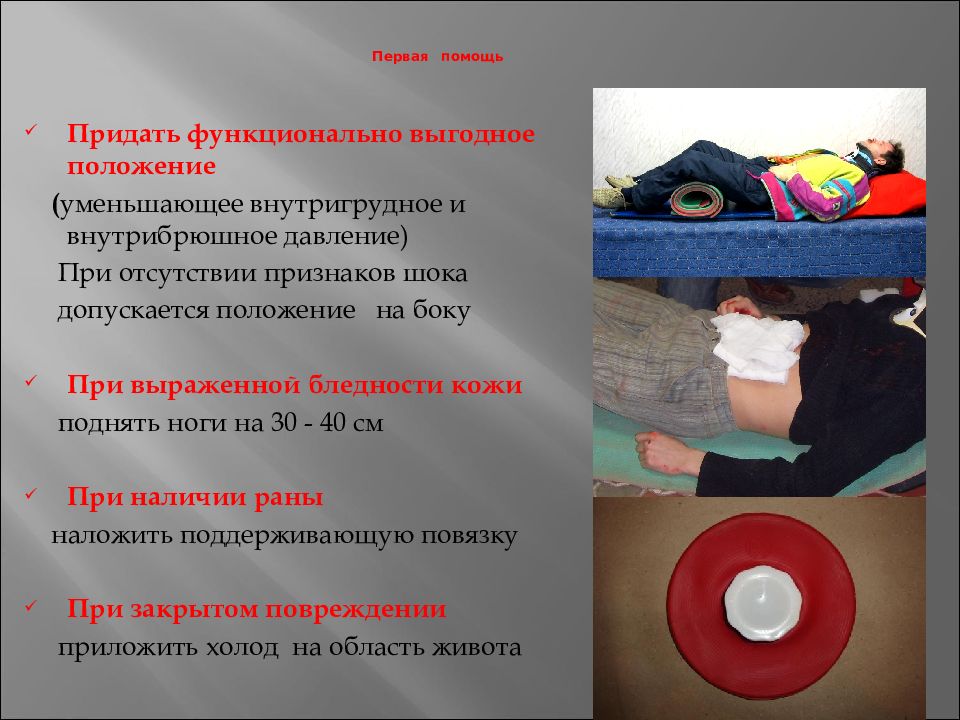 Первая помощь

✓ Придать функционально выгодное положение
(уменьшающее внутригрудное и внутрибрюшное давление)
При отсутствии признаков шока допускается положение на боку

✓ При выраженной бледности кожи
поднять ноги на 30 - 40 см

✓ При наличии раны
наложить поддерживающую повязку

✓ При закрытом повреждении
приложить холод на область живота